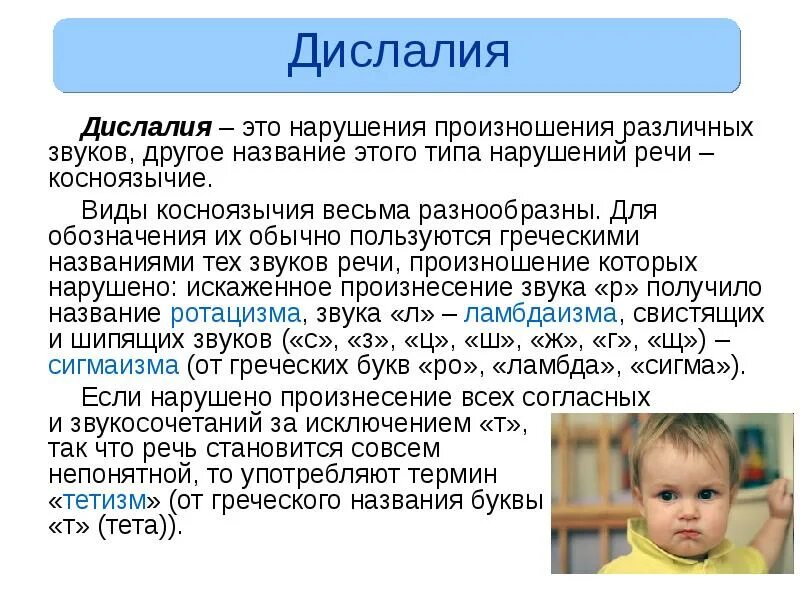 Дислалия

Дислалия – это нарушения произношения различных звуков, другое название этого типа нарушений речи – косноязычие.

Виды косноязычия весьма разнообразны. Для обозначения их обычно пользуются греческими названиями тех звуков речи, произношение которых нарушено: искаженное произнесение звука «р» получило название ротацизма, звука «л» – ламбдаизма, свистящих и шипящих звуков («с», «з», «ц», «ш», «ж», «г», «щ») – сигмаизма (от греческих букв «ро», «ламбда», «сигма»).

Если нарушено произнесение всех согласных и звукосочетаний за исключением «т», так что речь становится совсем непонятной, то употребляют термин «тетизм» (от греческого названия буквы «т» (тета)).